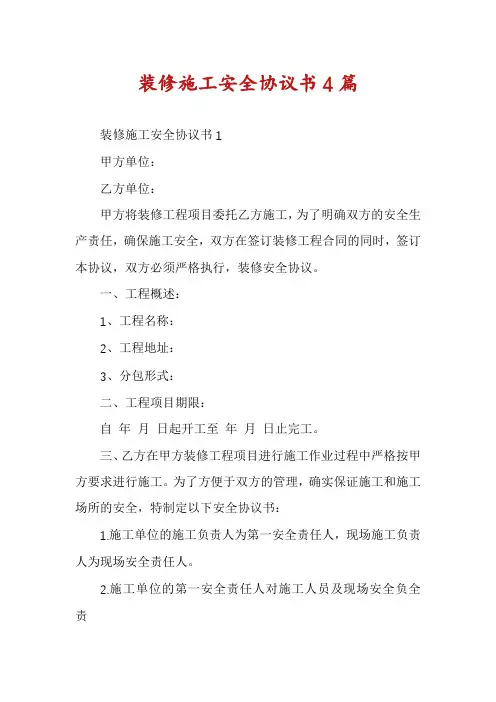 装修施工安全协议书4篇

装修施工安全协议书1

甲方单位：

乙方单位：

甲方将装修工程项目委托乙方施工，为了明确双方的安全生产责任，确保施工安全，双方在签订装修工程合同的同时，签订本协议，双方必须严格执行，装修安全协议。

一、工程概述：

1、工程名称：

2、工程地址：

3、分包形式：

二、工程项目期限：

自 年 月 日起开工至 年 月 日止完工。

三、乙方在甲方装修工程项目进行施工作业过程中严格按甲方要求进行施工。为了方便于双方的管理，确实保证施工和施工场所的安全，特制定以下安全协议书：

1.施工单位的施工负责人为第一安全责任人，现场施工负责人为现场安全责任人。

2.施工单位的第一安全责任人对施工人员及现场安全负全责